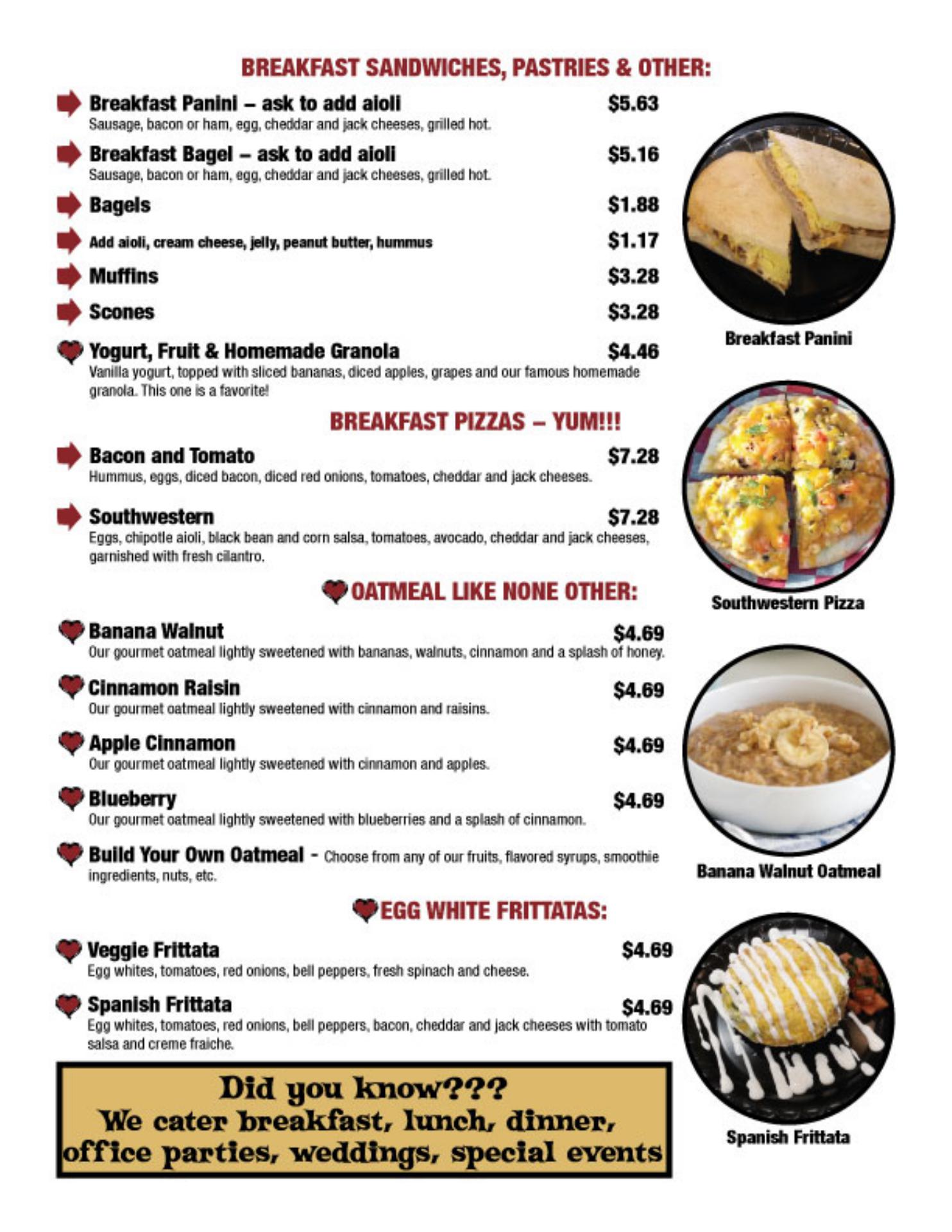 BREAKFAST SANDWICHES, PASTRIES & OTHER:

Breakfast Panini – ask to add aioli $5.63
Sausage, bacon or ham, egg, cheddar and jack cheeses, grilled hot.

Breakfast Bagel – ask to add aioli $5.16
Sausage, bacon or ham, egg, cheddar and jack cheeses, grilled hot.

Bagels $1.88

Add aioli, cream cheese, jelly, peanut butter, hummus $1.17

Muffins $3.28

Scones $3.28

Yogurt, Fruit & Homemade Granola $4.46
Vanilla yogurt, topped with sliced bananas, diced apples, grapes and our famous homemade granola. This one is a favorite!

BREAKFAST PIZZAS – YUM!!!

Bacon and Tomato $7.28
Hummus, eggs, diced bacon, diced red onions, tomatoes, cheddar and jack cheeses.

Southwestern $7.28
Eggs, chipotle aioli, black bean and corn salsa, tomatoes, avocado, cheddar and jack cheeses, garnished with fresh cilantro.

OATMEAL LIKE NONE OTHER:

Banana Walnut $4.69
Our gourmet oatmeal lightly sweetened with bananas, walnuts, cinnamon and a splash of honey.

Cinnamon Raisin $4.69
Our gourmet oatmeal lightly sweetened with cinnamon and raisins.

Apple Cinnamon $4.69
Our gourmet oatmeal lightly sweetened with cinnamon and apples.

Blueberry $4.69
Our gourmet oatmeal lightly sweetened with blueberries and a splash of cinnamon.

Build Your Own Oatmeal - Choose from any of our fruits, flavored syrups, smoothie ingredients, nuts, etc.

EGG WHITE FRITTATAS:

Veggie Frittata $4.69
Egg whites, tomatoes, red onions, bell peppers, fresh spinach and cheese.

Spanish Frittata $4.69
Egg whites, tomatoes, red onions, bell peppers, bacon, cheddar and jack cheeses with tomato salsa and creme fraiche.

Did you know???
We cater breakfast, lunch, dinner, office parties, weddings, special events

Breakfast Panini

Southwestern Pizza

Banana Walnut Oatmeal

Spanish Frittata